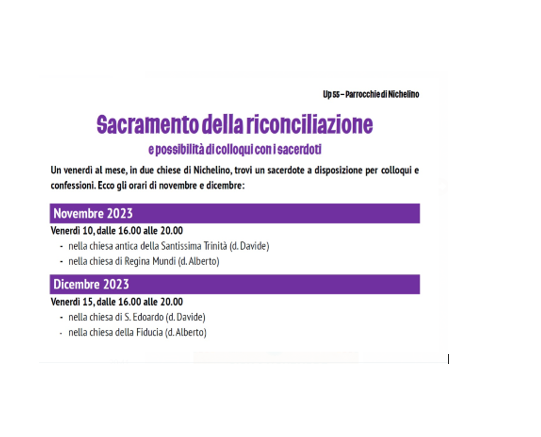 Up 55 – Parrocchie di Nichelino

Sacramento della riconciliazione

e possibilità di colloqui con i sacerdoti

Un venerdì al mese, in due chiese di Nichelino, trovi un sacerdote a disposizione per colloqui e confessioni. Ecco gli orari di novembre e dicembre:

Novembre 2023

Venerdì 10, dalle 16.00 alle 20.00
- nella chiesa antica della Santissima Trinità (d. Davide)
- nella chiesa di Regina Mundi (d. Alberto)

Dicembre 2023

Venerdì 15, dalle 16.00 alle 20.00
- nella chiesa di S. Edoardo (d. Davide)
- nella chiesa della Fiducia (d. Alberto)